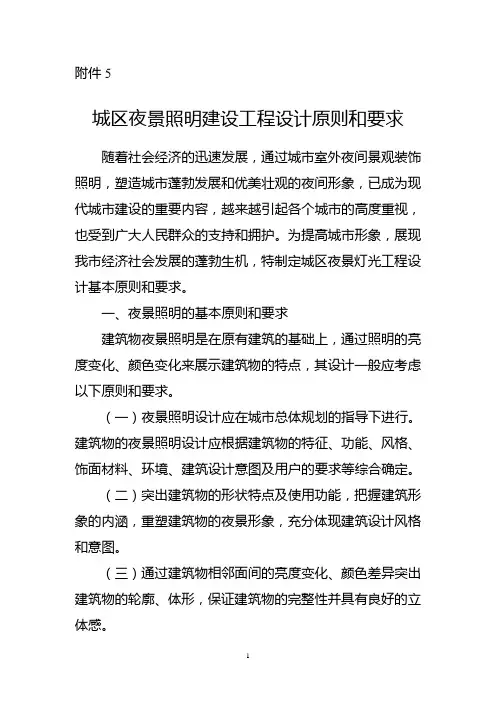 附件 5

城区夜景照明建设工程设计原则和要求

随着社会经济的迅速发展，通过城市室外夜间景观装饰照明，塑造城市蓬勃发展和优美壮观的夜间形象，已成为现代城市建设的重要内容，越来越引起各个城市的高度重视，也受到广大人民群众的支持和拥护。为提高城市形象，展现我市经济社会发展的蓬勃生机，特制定城区夜景灯光工程设计基本原则和要求。

一、夜景照明的基本原则和要求

建筑物夜景照明是在原有建筑的基础上，通过照明的亮度变化、颜色变化来展示建筑物的特点，其设计一般应考虑以下原则和要求。

（一）夜景照明设计应在城市总体规划的指导下进行。建筑物的夜景照明设计应根据建筑物的特征、功能、风格、饰面材料、环境、建筑设计意图及用户的要求等综合确定。

（二）突出建筑物的形状特点及使用功能，把握建筑形象的内涵，重塑建筑物的夜景形象，充分体现建筑设计风格和意图。

（三）通过建筑物相邻面间的亮度变化、颜色差异突出建筑物的轮廓、体形，保证建筑物的完整性并具有良好的立体感。

1